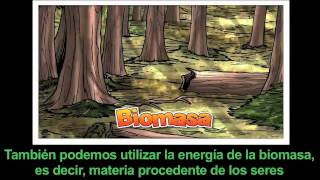 Biomasa

También podemos utilizar la energía de la biomasa, es decir, materia procedente de los seres